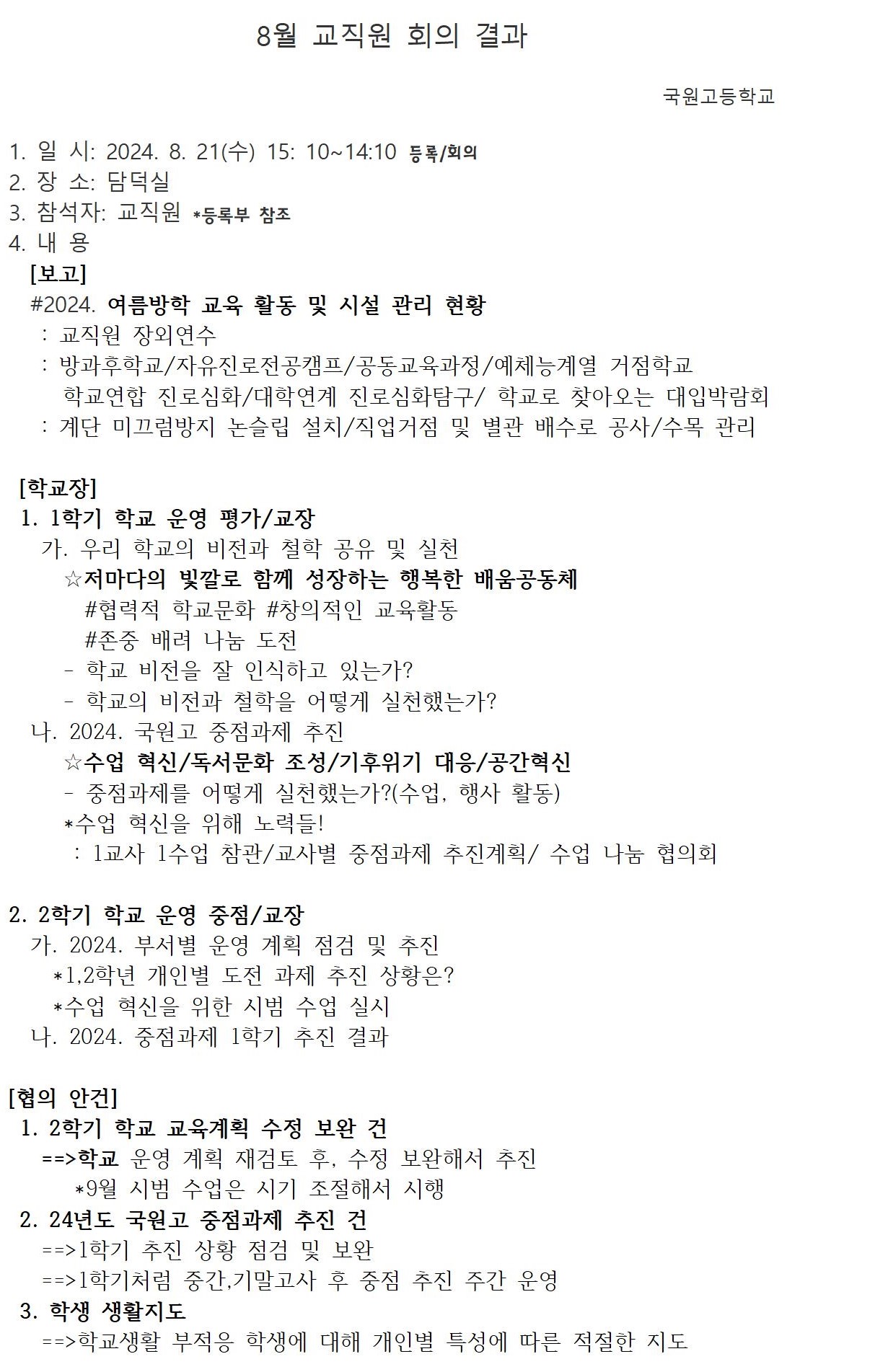 8월 교직원 회의 결과

국원고등학교

1. 일 시: 2024. 8. 21(수) 15: 10~14:10 등록/회의
2. 장 소: 담덕실
3. 참석자: 교직원 *등록부 참조
4. 내 용

[보고]
#2024. 여름방학 교육 활동 및 시설 관리 현황
: 교직원 장외연수
: 방과후학교/자유진로전공캠프/공동교육과정/예체능계열 거점학교 학교연합 진로심화/대학연계 진로심화탐구/ 학교로 찾아오는 대입박람회
: 계단 미끄럼방지 논슬립 설치/직업거점 및 별관 배수로 공사/수목 관리

[학교장]
1. 1학기 학교 운영 평가/교장
가. 우리 학교의 비전과 철학 공유 및 실천
☆저마다의 빛깔로 함께 성장하는 행복한 배움공동체
#협력적 학교문화 #창의적인 교육활동
#존중 배려 나눔 도전
- 학교 비전을 잘 인식하고 있는가?
- 학교의 비전과 철학을 어떻게 실천했는가?
나. 2024. 국원고 중점과제 추진
☆수업 혁신/독서문화 조성/기후위기 대응/공간혁신
- 중점과제를 어떻게 실천했는가?(수업, 행사 활동)
*수업 혁신을 위해 노력들!
: 1교사 1수업 참관/교사별 중점과제 추진계획/ 수업 나눔 협의회

2. 2학기 학교 운영 중점/교장
가. 2024. 부서별 운영 계획 점검 및 추진
*1,2학년 개인별 도전 과제 추진 상황은?
*수업 혁신을 위한 시범 수업 실시
나. 2024. 중점과제 1학기 추진 결과

[협의 안건]
1. 2학기 학교 교육계획 수정 보완 건
==>학교 운영 계획 재검토 후, 수정 보완해서 추진
*9월 시범 수업은 시기 조절해서 시행
2. 24년도 국원고 중점과제 추진 건
==>1학기 추진 상황 점검 및 보완
==>1학기처럼 중간,기말고사 후 중점 추진 주간 운영
3. 학생 생활지도
==>학교생활 부적응 학생에 대해 개인별 특성에 따른 적절한 지도